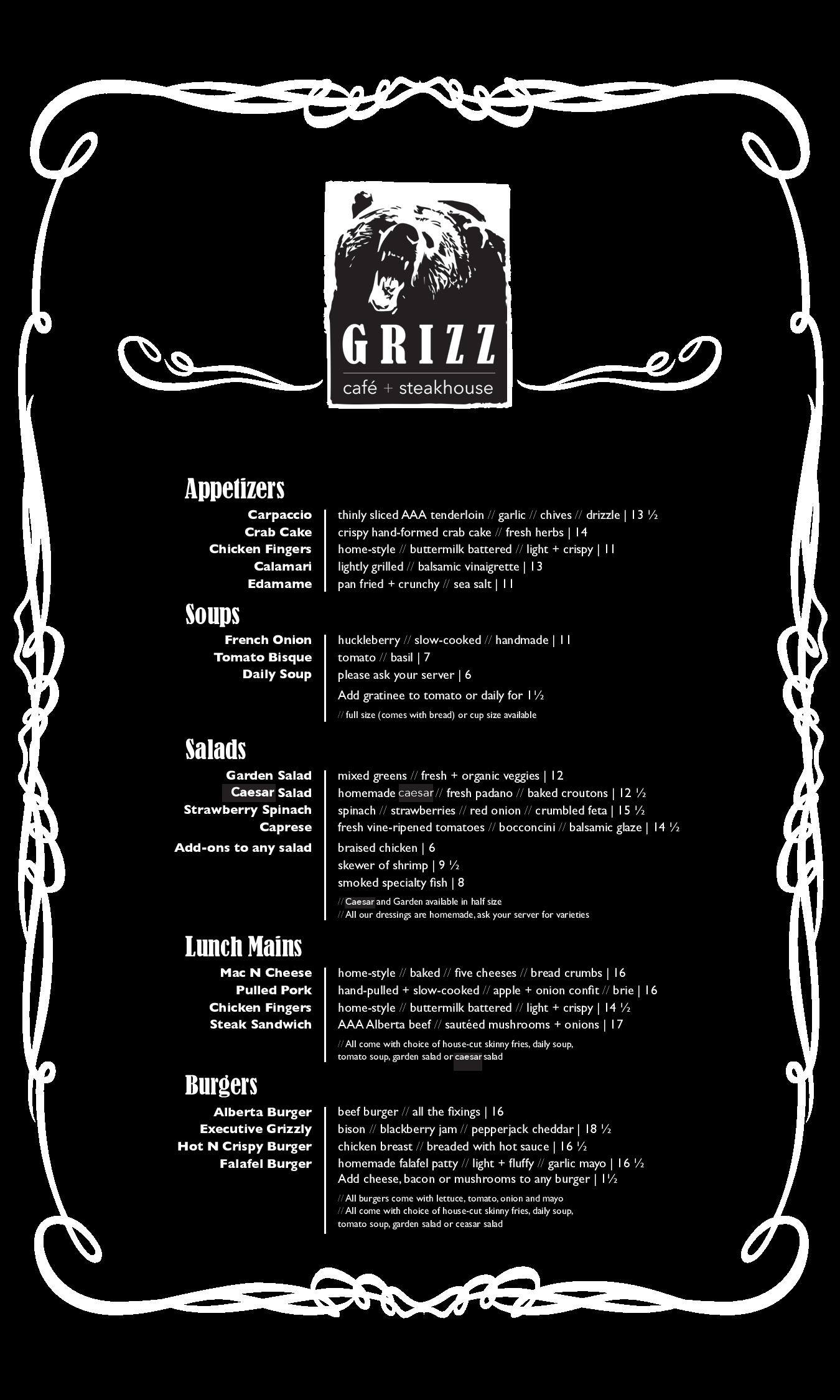 GRIZZ
café + steakhouse

Appetizers

Carpaccio | thinly sliced AAA tenderloin // garlic // chives // drizzle | 13 ½
Crab Cake | crispy hand-formed crab cake // fresh herbs | 14
Chicken Fingers | home-style // buttermilk battered // light + crispy | 11
Calamari | lightly grilled // balsamic vinaigrette | 13
Edamame | pan fried + crunchy // sea salt | 11

Soups

French Onion | huckleberry // slow-cooked // handmade | 11
Tomato Bisque | tomato // basil | 7
Daily Soup | please ask your server | 6
Add gratinee to tomato or daily for 1½
// full size (comes with bread) or cup size available

Salads

Garden Salad | mixed greens // fresh + organic veggies | 12
Caesar Salad | homemade caesar // fresh padano // baked croutons | 12 ½
Strawberry Spinach | spinach // strawberries // red onion // crumbled feta | 15 ½
Caprese | fresh vine-ripened tomatoes // bocconcini // balsamic glaze | 14 ½
Add-ons to any salad | braised chicken | 6
skewer of shrimp | 9 ½
smoked specialty fish | 8
// Caesar and Garden available in half size
// All our dressings are homemade, ask your server for varieties

Lunch Mains

Mac N Cheese | home-style // baked // five cheeses // bread crumbs | 16
Pulled Pork | hand-pulled + slow-cooked // apple + onion confit // brie | 16
Chicken Fingers | home-style // buttermilk battered // light + crispy | 14 ½
Steak Sandwich | AAA Alberta beef // sautéed mushrooms + onions | 17
// All come with choice of house-cut skinny fries, daily soup, tomato soup, garden salad or caesar salad

Burgers

Alberta Burger | beef burger // all the fixings | 16
Executive Grizzly | bison // blackberry jam // pepperjack cheddar | 18 ½
Hot N Crispy Burger | chicken breast // breaded with hot sauce | 16 ½
Falafel Burger | homemade falafel patty // light + fluffy // garlic mayo | 16 ½
Add cheese, bacon or mushrooms to any burger | 1½
// All burgers come with lettuce, tomato, onion and mayo
// All come with choice of house-cut skinny fries, daily soup, tomato soup, garden salad or ceasar salad